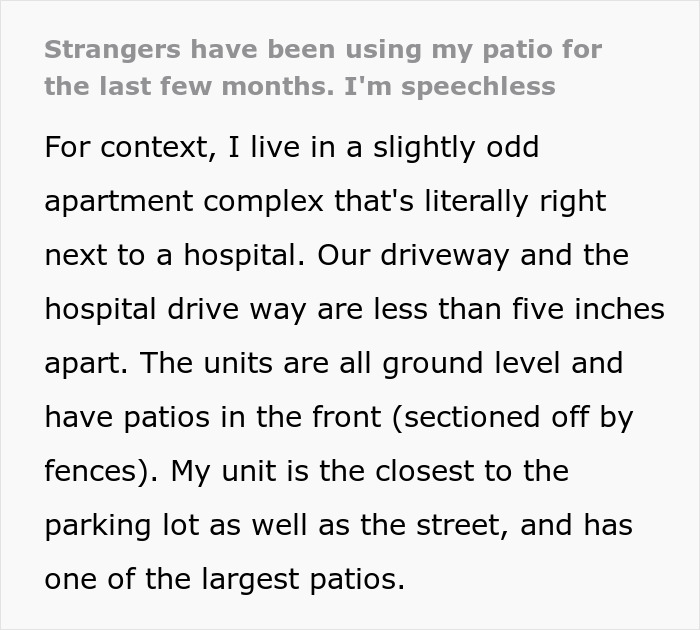 Strangers have been using my patio for the last few months. I'm speechless

For context, I live in a slightly odd apartment complex that's literally right next to a hospital. Our driveway and the hospital drive way are less than five inches apart. The units are all ground level and have patios in the front (sectioned off by fences). My unit is the closest to the parking lot as well as the street, and has one of the largest patios.